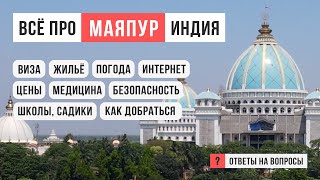 ВСЁ ПРО МАЯПУР ИНДИЯ

ВИЗА ЖИЛЬЁ ПОГОДА ИНТЕРНЕТ
ЦЕНЫ МЕДИЦИНА БЕЗОПАСНОСТЬ
ШКОЛЫ, САДИКИ КАК ДОБРАТЬСЯ

? ОТВЕТЫ НА ВОПРОСЫ